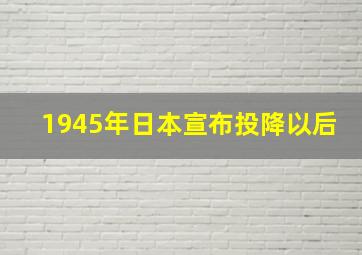 1945年日本宣布投降以后